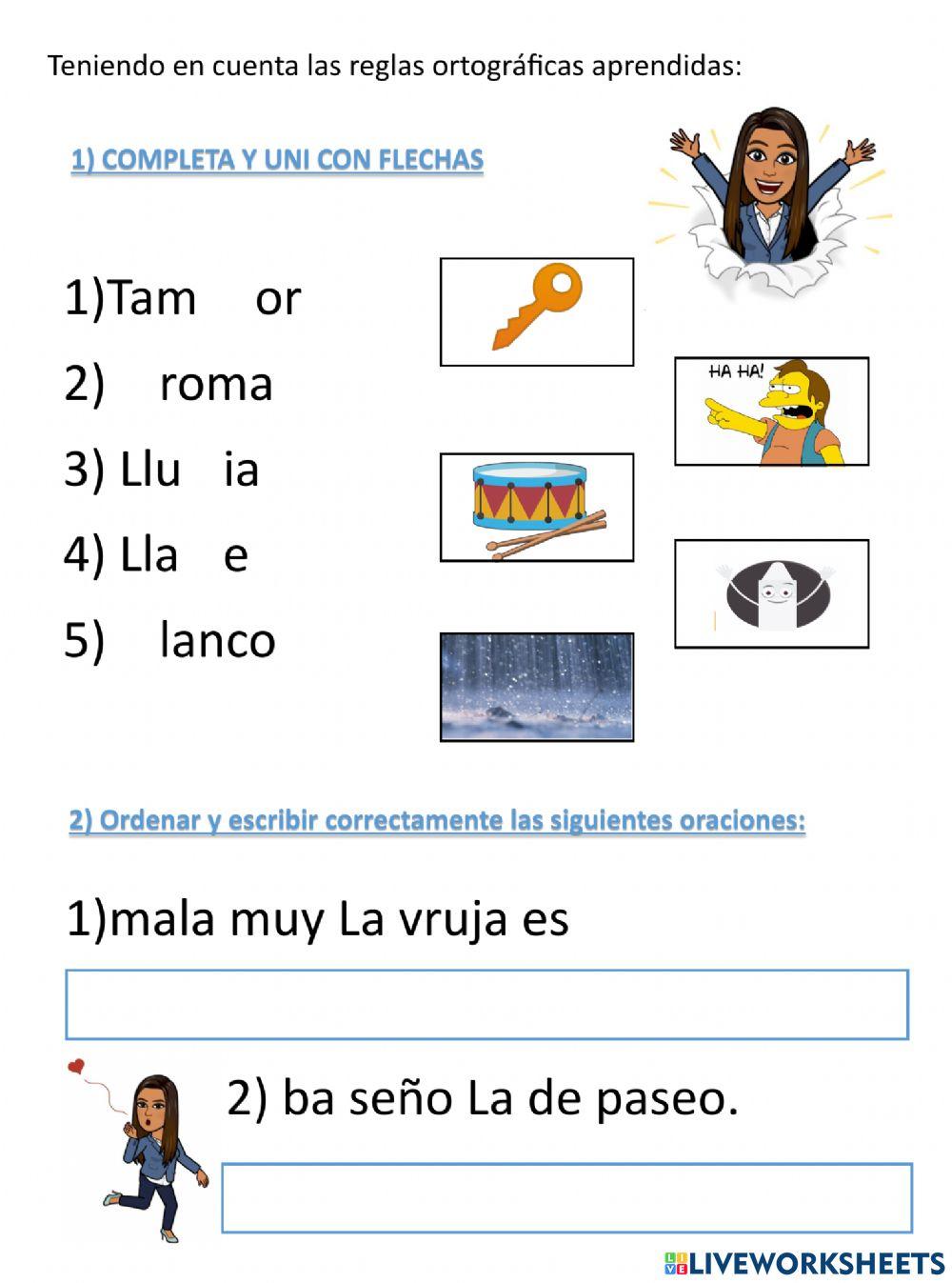 Teniendo en cuenta las reglas ortográficas aprendidas:

1) COMPLETA Y UNI CON FLECHAS

1)Tam or

2) roma

3) Llu ia

4) Lla e

5) lanco

HA HA!

2) Ordenar y escribir correctamente las siguientes oraciones:

1)mala muy La vruja es

2) ba seño La de paseo.

LIVEWORKSHEETS